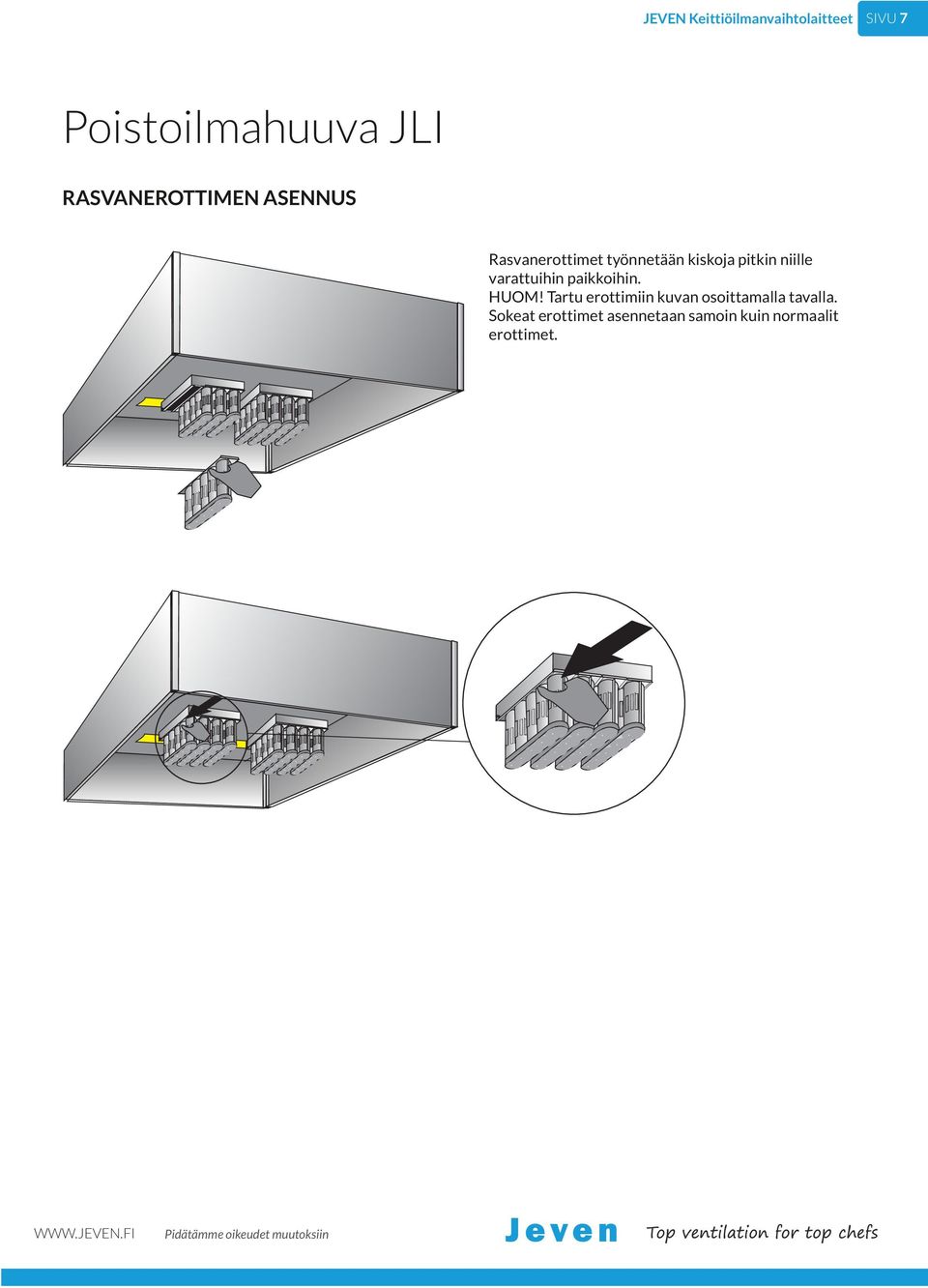 JEVEN Keittiöilmanvaihtolaitteet SIVU 7

Poistoilmahuuva JLI

RASVANEROTTIMEN ASENNUS

Rasvanerottimet työnnetään kiskoja pitkin niille varattuihin paikkoihin.
HUOM! Tartu erottimiin kuvan osoittamalla tavalla.
Sokeat erottimet asennetaan samoin kuin normaalit erottimet.

WWW.JEVEN.FI Pidätämme oikeudet muutoksiin

Jeven Top ventilation for top chefs